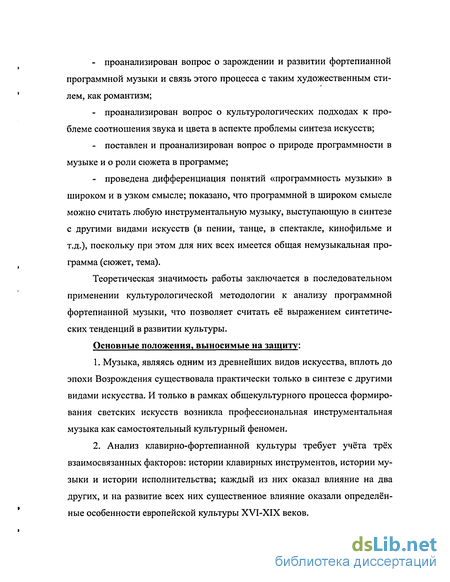 - проанализирован вопрос о зарождении и развитии фортепианной программной музыки и связь этого процесса с таким художественным стилем, как романтизм;

- проанализирован вопрос о культурологических подходах к проблеме соотношения звука и цвета в аспекте проблемы синтеза искусств;

- поставлен и проанализирован вопрос о природе программности в музыке и о роли сюжета в программе;

- проведена дифференциация понятий «программность музыки» в широком и в узком смысле; показано, что программной в широком смысле можно считать любую инструментальную музыку, выступающую в синтезе с другими видами искусств (в пении, танце, в спектакле, кинофильме и т.д.), поскольку при этом для них всех имеется общая немузыкальная программа (сюжет, тема).

Теоретическая значимость работы заключается в последовательном применении культурологической методологии к анализу программной фортепианной музыки, что позволяет считать её выражением синтетических тенденций в развитии культуры.

Основные положения, выносимые на защиту:

1. Музыка, являясь одним из древнейших видов искусства, вплоть до эпохи Возрождения существовала практически только в синтезе с другими видами искусства. И только в рамках общекультурного процесса формирования светских искусств возникла профессиональная инструментальная музыка как самостоятельный культурный феномен.

2. Анализ клавирно-фортепианной культуры требует учёта трёх взаимосвязанных факторов: истории клавирных инструментов, истории музыки и истории исполнительства; каждый из них оказал влияние на два других, и на развитие всех них существенное влияние оказали определённые особенности европейской культуры XVI-XIX веков.

dsLib.net
библиотека диссертаций